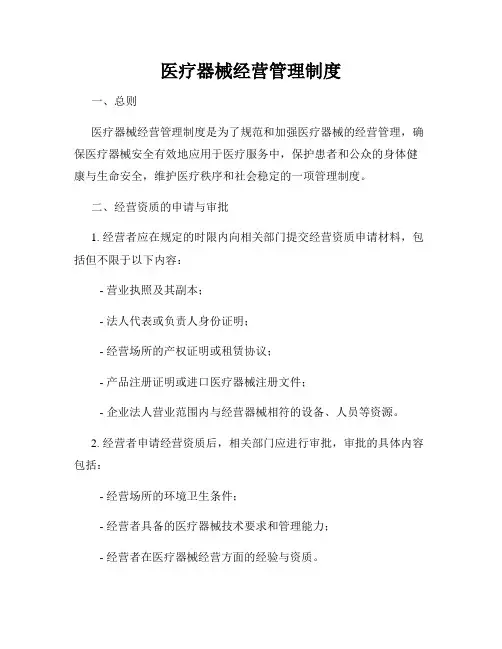 医疗器械经营管理制度

一、总则

医疗器械经营管理制度是为了规范和加强医疗器械的经营管理，确保医疗器械安全有效地应用于医疗服务中，保护患者和公众的身体健康与生命安全，维护医疗秩序和社会稳定的一项管理制度。

二、经营资质的申请与审批

1. 经营者应在规定的时限内向相关部门提交经营资质申请材料，包括但不限于以下内容：

- 营业执照及其副本；

- 法人代表或负责人身份证明；

- 经营场所的产权证明或租赁协议；

- 产品注册证明或进口医疗器械注册文件；

- 企业法人营业范围内与经营器械相符的设备、人员等资源。

2. 经营者申请经营资质后，相关部门应进行审批，审批的具体内容包括：

- 经营场所的环境卫生条件；

- 经营者具备的医疗器械技术要求和管理能力；

- 经营者在医疗器械经营方面的经验与资质。